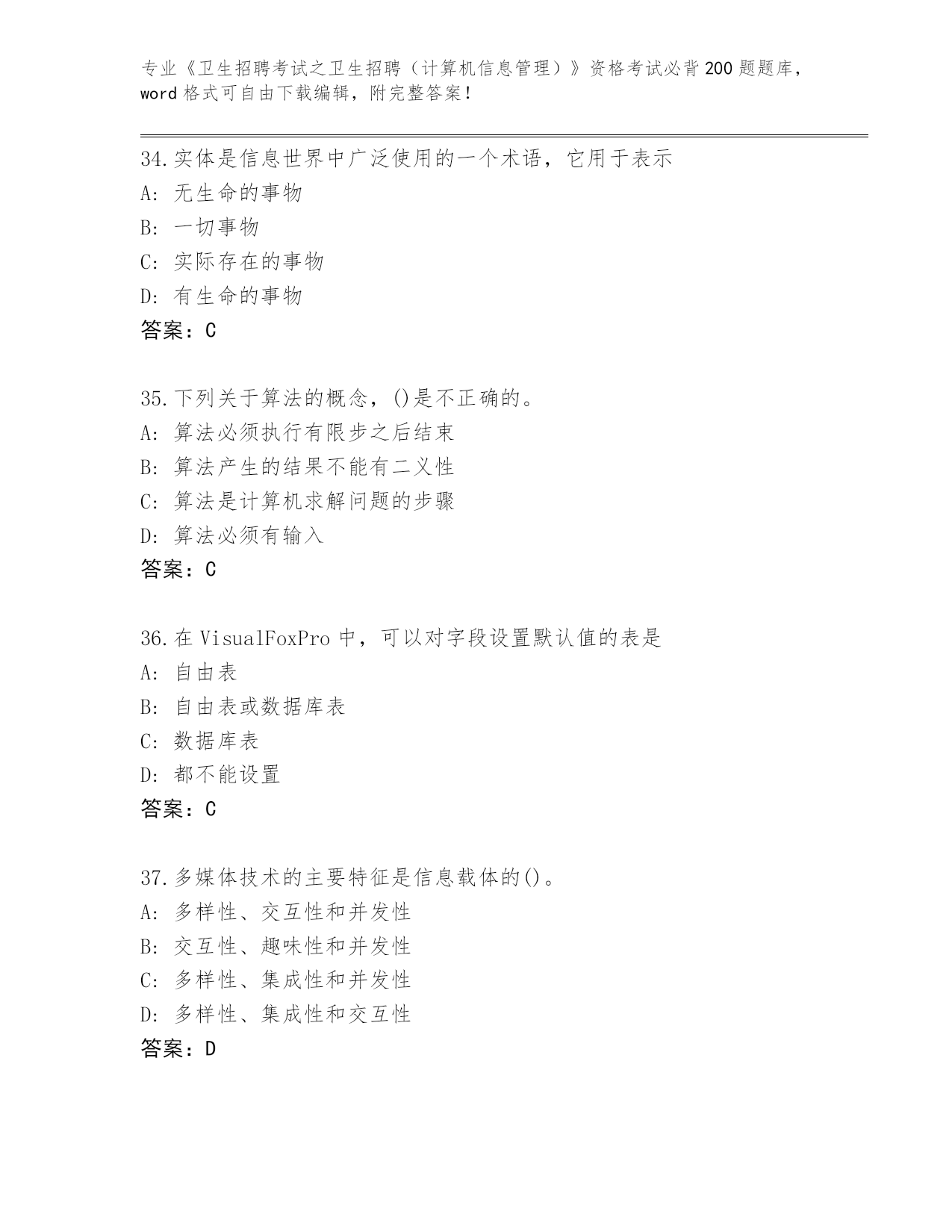 专业《卫生招聘考试之卫生招聘（计算机信息管理）》资格考试必背200题题库，word格式可自由下载编辑，附完整答案！

34.实体是信息世界中广泛使用的一个术语，它用于表示
A: 无生命的事物
B: 一切事物
C: 实际存在的事物
D: 有生命的事物
答案：C

35.下列关于算法的概念，()是不正确的。
A: 算法必须执行有限步之后结束
B: 算法产生的结果不能有二义性
C: 算法是计算机求解问题的步骤
D: 算法必须有输入
答案：C

36.在VisualFoxPro中，可以对字段设置默认值的表是
A: 自由表
B: 自由表或数据库表
C: 数据库表
D: 都不能设置
答案：C

37.多媒体技术的主要特征是信息载体的()。
A: 多样性、交互性和并发性
B: 交互性、趣味性和并发性
C: 多样性、集成性和并发性
D: 多样性、集成性和交互性
答案：D